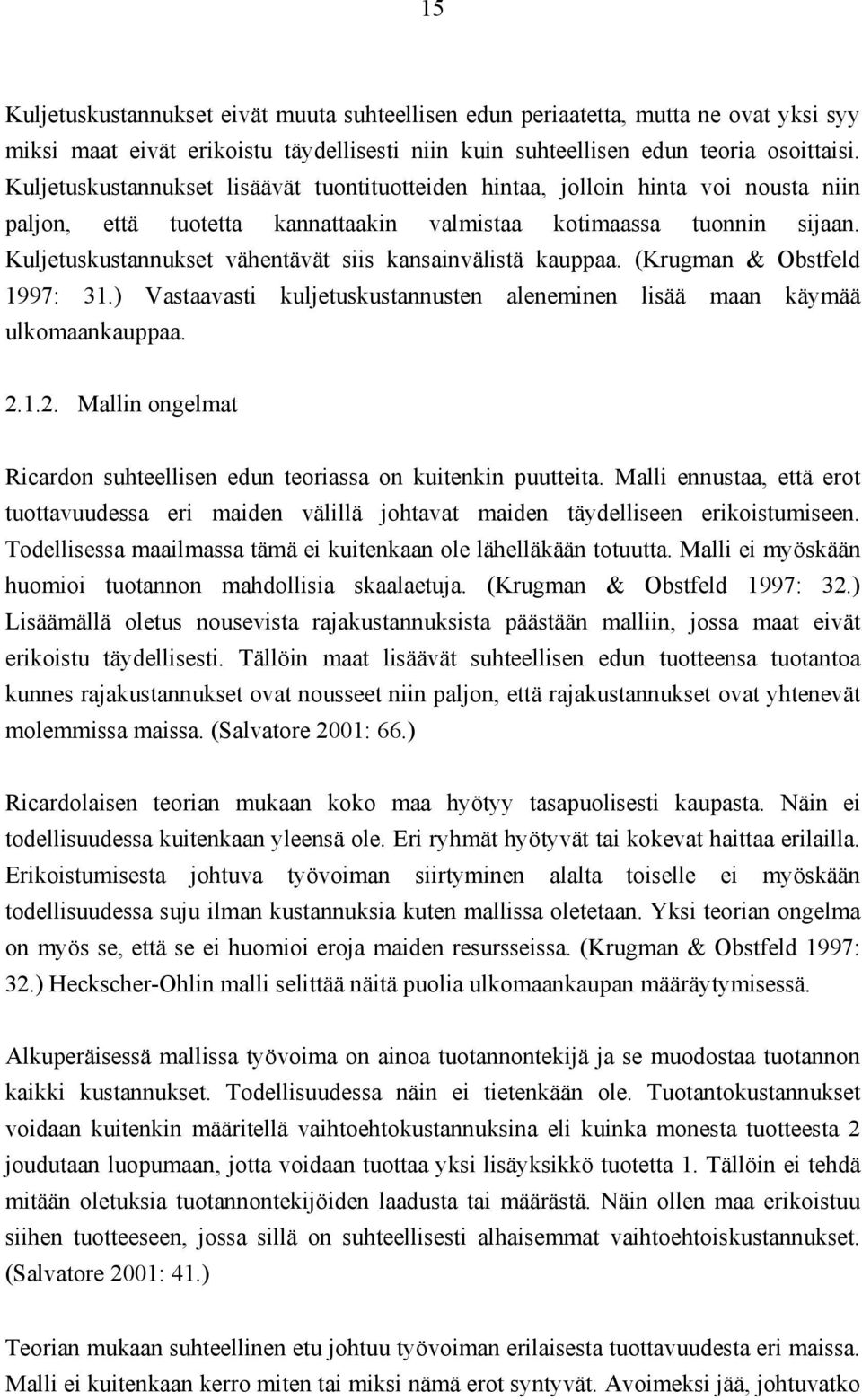 15

Kuljetuskustannukset eivät muuta suhteellisen edun periaatetta, mutta ne ovat yksi syy miksi maat eivät erikoistu täydellisesti niin kuin suhteellisen edun teoria osoittaisi. Kuljetuskustannukset lisäävät tuontituotteiden hintaa, jolloin hinta voi nousta niin paljon, että tuotetta kannattaakin valmistaa kotimaassa tuonnin sijaan. Kuljetuskustannukset vähentävät siis kansainvälistä kauppaa. (Krugman & Obstfeld 1997: 31.) Vastaavasti kuljetuskustannusten aleneminen lisää maan käymää ulkomaankauppaa.

2.1.2. Mallin ongelmat

Ricardon suhteellisen edun teoriassa on kuitenkin puutteita. Malli ennustaa, että erot tuottavuudessa eri maiden välillä johtavat maiden täydelliseen erikoistumiseen. Todellisessa maailmassa tämä ei kuitenkaan ole lähelläkään totuutta. Malli ei myöskään huomioi tuotannon mahdollisia skaalaetuja. (Krugman & Obstfeld 1997: 32.) Lisäämällä oletus nousevista rajakustannuksista päästään malliin, jossa maat eivät erikoistu täydellisesti. Tällöin maat lisäävät suhteellisen edun tuotteensa tuotantoa kunnes rajakustannukset ovat nousseet niin paljon, että rajakustannukset ovat yhtenevät molemmissa maissa. (Salvatore 2001: 66.)

Ricardolaisen teorian mukaan koko maa hyötyy tasapuolisesti kaupasta. Näin ei todellisuudessa kuitenkaan yleensä ole. Eri ryhmät hyötyvät tai kokevat haittaa erilailla. Erikoistumisesta johtuva työvoiman siirtyminen alalta toiselle ei myöskään todellisuudessa suju ilman kustannuksia kuten mallissa oletetaan. Yksi teorian ongelma on myös se, että se ei huomioi eroja maiden resursseissa. (Krugman & Obstfeld 1997: 32.) Heckscher-Ohlin malli selittää näitä puolia ulkomaankaupan määräytymisessä.

Alkuperäisessä mallissa työvoima on ainoa tuotannontekijä ja se muodostaa tuotannon kaikki kustannukset. Todellisuudessa näin ei tietenkään ole. Tuotantokustannukset voidaan kuitenkin määritellä vaihtoehtokustannuksina eli kuinka monesta tuotteesta 2 joudutaan luopumaan, jotta voidaan tuottaa yksi lisäyksikkö tuotetta 1. Tällöin ei tehdä mitään oletuksia tuotannontekijöiden laadusta tai määrästä. Näin ollen maa erikoistuu siihen tuotteeseen, jossa sillä on suhteellisesti alhaisemmat vaihtoehtokustannukset. (Salvatore 2001: 41.)

Teorian mukaan suhteellinen etu johtuu työvoiman erilaisesta tuottavuudesta eri maissa. Malli ei kuitenkaan kerro miten tai miksi nämä erot syntyvät. Avoimeksi jää, johtuvatko